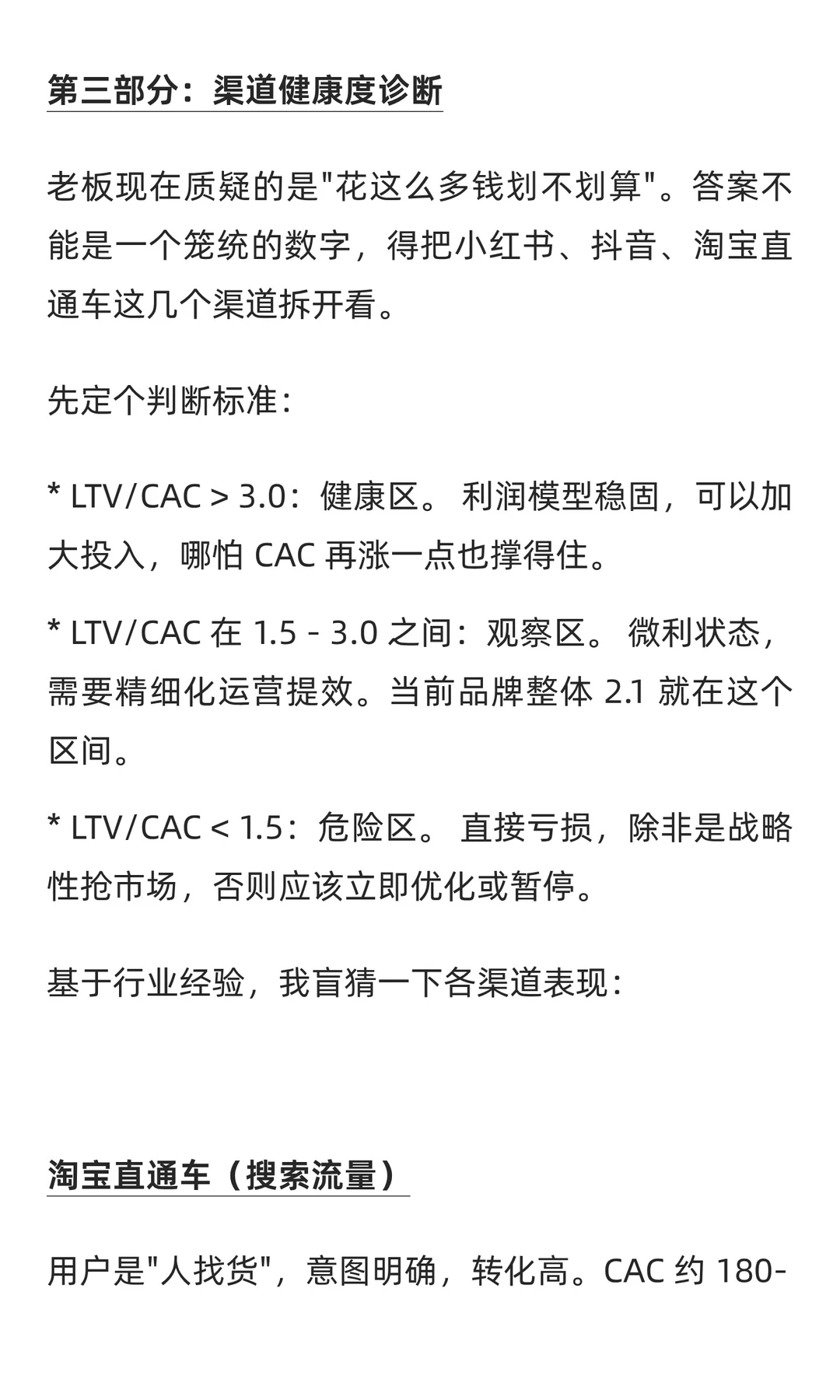 第三部分：渠道健康度诊断

老板现在质疑的是"花这么多钱划不划算"。答案不能是一个笼统的数字，得把小红书、抖音、淘宝直通车这几个渠道拆开看。

先定个判断标准：

* LTV/CAC > 3.0：健康区。 利润模型稳固，可以加大投入，哪怕 CAC 再涨一点也撑得住。

* LTV/CAC 在 1.5 - 3.0 之间：观察区。 微利状态，需要精细化运营提效。当前品牌整体 2.1 就在这个区间。

* LTV/CAC < 1.5：危险区。 直接亏损，除非是战略性抢市场，否则应该立即优化或暂停。

基于行业经验，我盲猜一下各渠道表现：

淘宝直通车（搜索流量）

用户是"人找货"，意图明确，转化高。CAC 约 180-